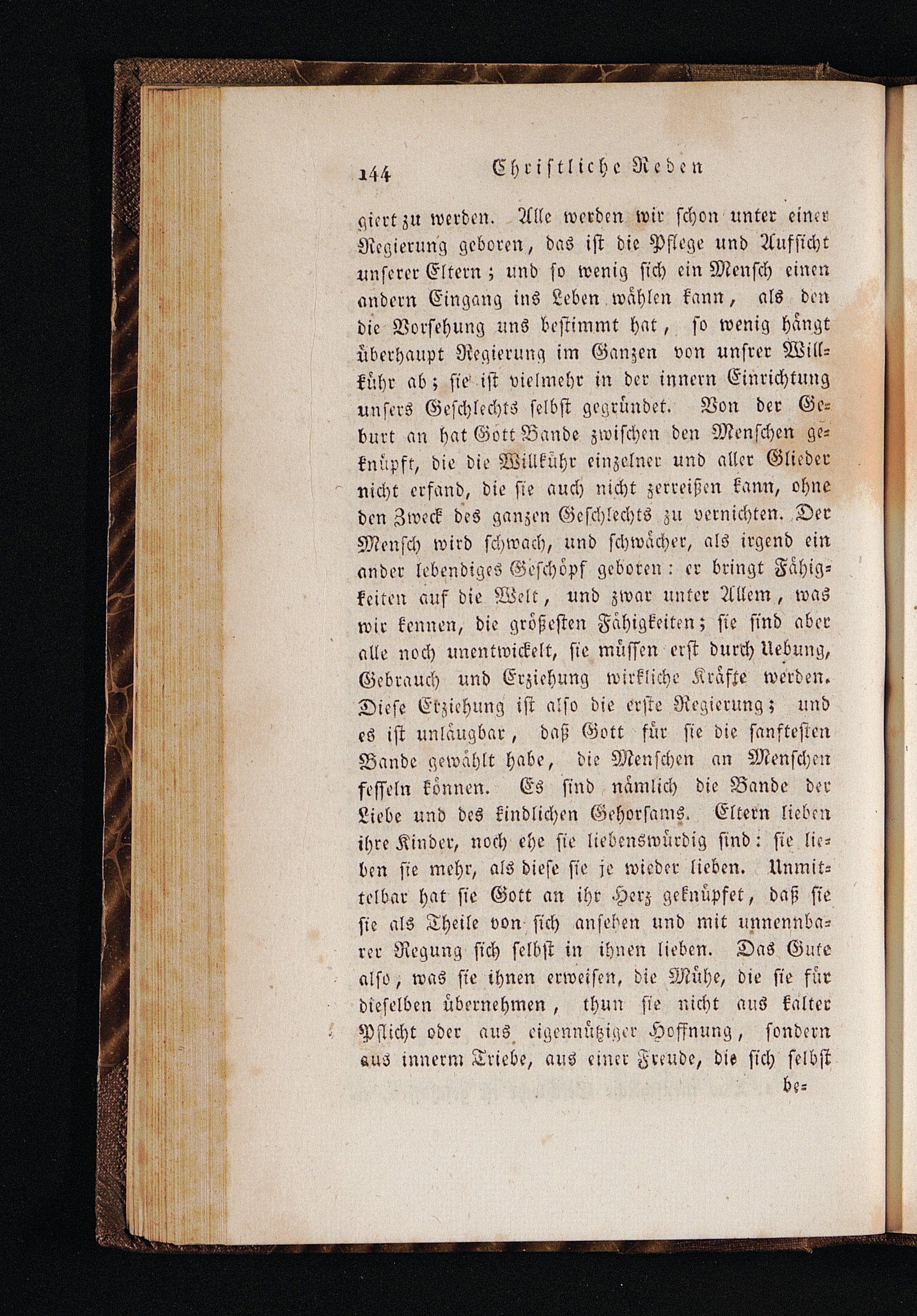 144 Christliche Reden

giert zu werden. Alle werden wir schon unter einer Regierung geboren, das ist die Pflege und Aufsicht unserer Eltern; und so wenig sich ein Mensch einen andern Eingang ins Leben wählen kann, als den die Vorsehung uns bestimmt hat, so wenig hängt überhaupt Regierung im Ganzen von unsrer Willkühr ab; sie ist vielmehr in der innern Einrichtung unsers Geschlechts selbst gegründet. Von der Geburt an hat Gott Bande zwischen den Menschen geknüpft, die die Willkühr einzelner und aller Glieder nicht erfand, die sie auch nicht zerreißen kann, ohne den Zweck des ganzen Geschlechts zu vernichten. Der Mensch wird schwach, und schwächer, als irgend ein ander lebendiges Geschöpf geboren: er bringt Fähigkeiten auf die Welt, und zwar unter Allem, was wir kennen, die größesten Fähigkeiten; sie sind aber alle noch unentwickelt, sie müssen erst durch Uebung, Gebrauch und Erziehung wirkliche Kräfte werden. Diese Erziehung ist also die erste Regierung; und es ist unläugbar, daß Gott für sie die sanftesten Bande gewählt habe, die Menschen an Menschen fesseln können. Es sind nämlich die Bande der Liebe und des kindlichen Gehorsams. Eltern lieben ihre Kinder, noch ehe sie liebenswürdig sind: sie lieben sie mehr, als diese sie je wieder lieben. Unmittelbar hat sie Gott an ihr Herz geknüpfet, daß sie sie als Theile von sich ansehen und mit unnennbarer Regung sich selbst in ihnen lieben. Das Gute also, was sie ihnen erweisen, die Mühe, die sie für dieselben übernehmen, thun sie nicht aus kalter Pflicht oder aus eigennütziger Hoffnung, sondern aus innerm Triebe, aus einer Freude, die sich selbst

be=